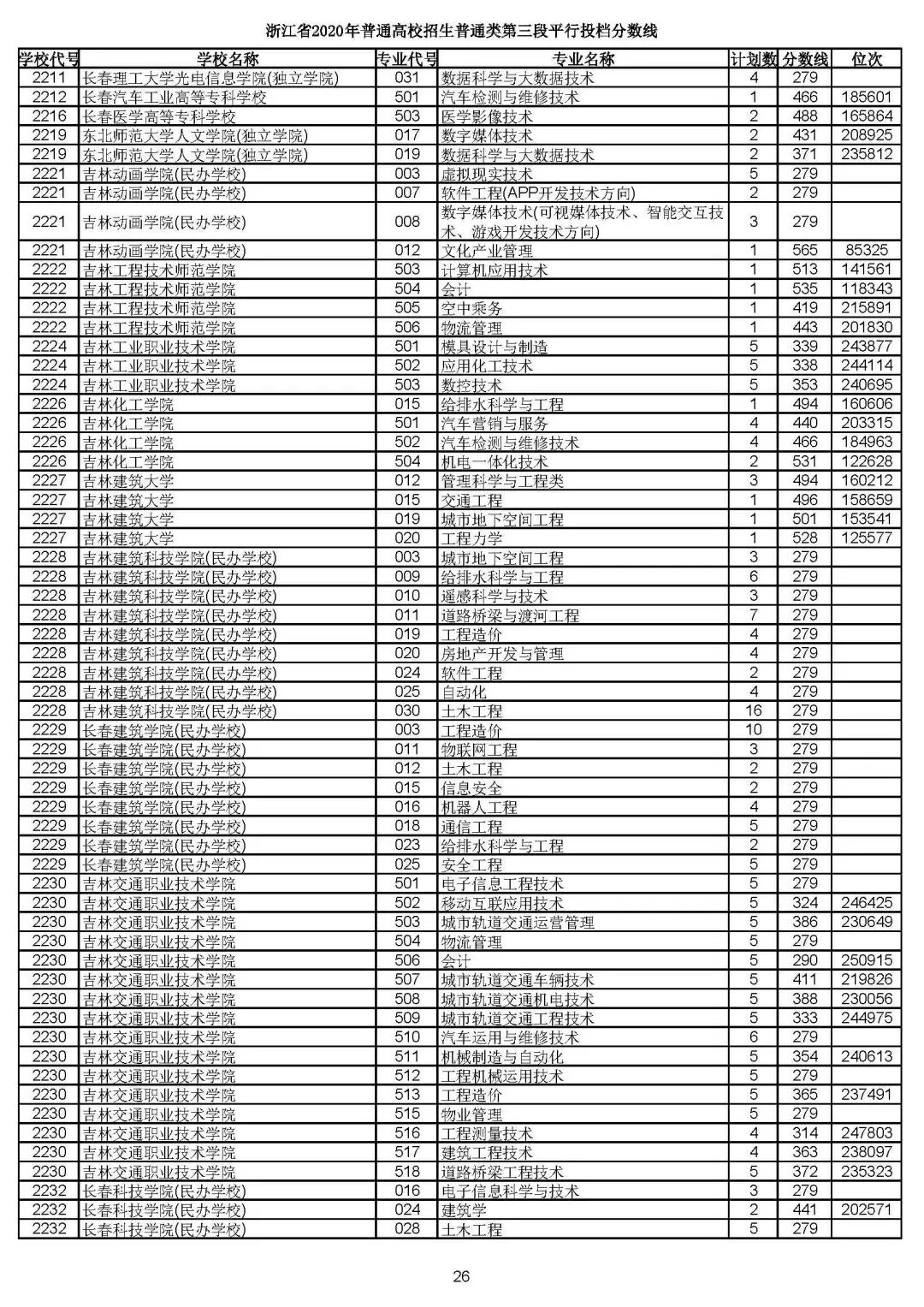 浙江省2020年普通高校招生普通类第三段平行投档分数线

| 学校代号 | 学校名称 | 专业代号 | 专业名称 | 计划数 | 分数线 | 位次 |
|---|---|---|---|---|---|---|
| 2211 | 长春理工大学光电信息学院(独立学院) | 031 | 数据科学与大数据技术 | 4 | 279 | |
| 2212 | 长春汽车工业高等专科学校 | 501 | 汽车检测与维修技术 | 1 | 466 | 185601 |
| 2216 | 长春医学高等专科学校 | 503 | 医学影像技术 | 2 | 488 | 165864 |
| 2219 | 东北师范大学人文学院(独立学院) | 017 | 数字媒体技术 | 2 | 431 | 208925 |
| 2219 | 东北师范大学人文学院(独立学院) | 019 | 数据科学与大数据技术 | 2 | 371 | 235812 |
| 2221 | 吉林动画学院(民办学校) | 003 | 虚拟现实技术 | 5 | 279 | |
| 2221 | 吉林动画学院(民办学校) | 007 | 软件工程(APP开发技术方向) | 2 | 279 | |
| 2221 | 吉林动画学院(民办学校) | 008 | 数字媒体技术(可视媒体技术、智能交互技术、游戏开发技术方向) | 3 | 279 | |
| 2221 | 吉林动画学院(民办学校) | 012 | 文化产业管理 | 1 | 565 | 85325 |
| 2222 | 吉林工程技术师范学院 | 503 | 计算机应用技术 | 1 | 513 | 141561 |
| 2222 | 吉林工程技术师范学院 | 504 | 会计 | 1 | 535 | 118343 |
| 2222 | 吉林工程技术师范学院 | 505 | 空中乘务 | 1 | 419 | 215891 |
| 2222 | 吉林工程技术师范学院 | 506 | 物流管理 | 1 | 443 | 201830 |
| 2224 | 吉林工业职业技术学院 | 501 | 模具设计与制造 | 5 | 339 | 243877 |
| 2224 | 吉林工业职业技术学院 | 502 | 应用化工技术 | 5 | 338 | 244114 |
| 2224 | 吉林工业职业技术学院 | 503 | 数控技术 | 5 | 353 | 240695 |
| 2226 | 吉林化工学院 | 015 | 给排水科学与工程 | 1 | 494 | 160606 |
| 2226 | 吉林化工学院 | 501 | 汽车营销与服务 | 4 | 440 | 203315 |
| 2226 | 吉林化工学院 | 502 | 汽车检测与维修技术 | 4 | 466 | 184963 |
| 2226 | 吉林化工学院 | 504 | 机电一体化技术 | 2 | 531 | 122628 |
| 2227 | 吉林建筑大学 | 012 | 管理科学与工程类 | 3 | 494 | 160212 |
| 2227 | 吉林建筑大学 | 015 | 交通工程 | 1 | 496 | 158659 |
| 2227 | 吉林建筑大学 | 019 | 城市地下空间工程 | 1 | 501 | 153541 |
| 2227 | 吉林建筑大学 | 020 | 工程力学 | 1 | 528 | 125577 |
| 2228 | 吉林建筑科技学院(民办学校) | 003 | 城市地下空间工程 | 3 | 279 | |
| 2228 | 吉林建筑科技学院(民办学校) | 009 | 给排水科学与工程 | 6 | 279 | |
| 2228 | 吉林建筑科技学院(民办学校) | 010 | 遥感科学与技术 | 3 | 279 | |
| 2228 | 吉林建筑科技学院(民办学校) | 011 | 道路桥梁与渡河工程 | 7 | 279 | |
| 2228 | 吉林建筑科技学院(民办学校) | 019 | 工程造价 | 4 | 279 | |
| 2228 | 吉林建筑科技学院(民办学校) | 020 | 房地产开发与管理 | 4 | 279 | |
| 2228 | 吉林建筑科技学院(民办学校) | 024 | 软件工程 | 2 | 279 | |
| 2228 | 吉林建筑科技学院(民办学校) | 025 | 自动化 | 4 | 279 | |
| 2228 | 吉林建筑科技学院(民办学校) | 030 | 土木工程 | 16 | 279 | |
| 2229 | 长春建筑学院(民办学校) | 003 | 工程造价 | 10 | 279 | |
| 2229 | 长春建筑学院(民办学校) | 011 | 物联网工程 | 3 | 279 | |
| 2229 | 长春建筑学院(民办学校) | 012 | 土木工程 | 2 | 279 | |
| 2229 | 长春建筑学院(民办学校) | 015 | 信息安全 | 2 | 279 | |
| 2229 | 长春建筑学院(民办学校) | 016 | 机器人工程 | 4 | 279 | |
| 2229 | 长春建筑学院(民办学校) | 018 | 通信工程 | 5 | 279 | |
| 2229 | 长春建筑学院(民办学校) | 023 | 给排水科学与工程 | 2 | 279 | |
| 2229 | 长春建筑学院(民办学校) | 025 | 安全工程 | 5 | 279 | |
| 2230 | 吉林交通职业技术学院 | 501 | 电子信息工程技术 | 5 | 279 | |
| 2230 | 吉林交通职业技术学院 | 502 | 移动互联应用技术 | 5 | 324 | 246425 |
| 2230 | 吉林交通职业技术学院 | 503 | 城市轨道交通运营管理 | 5 | 386 | 230649 |
| 2230 | 吉林交通职业技术学院 | 504 | 物流管理 | 5 | 279 | |
| 2230 | 吉林交通职业技术学院 | 506 | 会计 | 5 | 290 | 250915 |
| 2230 | 吉林交通职业技术学院 | 507 | 城市轨道交通车辆技术 | 5 | 411 | 219826 |
| 2230 | 吉林交通职业技术学院 | 508 | 城市轨道交通机电技术 | 5 | 388 | 230056 |
| 2230 | 吉林交通职业技术学院 | 509 | 城市轨道交通工程技术 | 5 | 333 | 244975 |
| 2230 | 吉林交通职业技术学院 | 510 | 汽车运用与维修技术 | 6 | 279 | |
| 2230 | 吉林交通职业技术学院 | 511 | 机械制造与自动化 | 5 | 354 | 240613 |
| 2230 | 吉林交通职业技术学院 | 512 | 工程机械运用技术 | 5 | 279 | |
| 2230 | 吉林交通职业技术学院 | 513 | 工程造价 | 5 | 365 | 237491 |
| 2230 | 吉林交通职业技术学院 | 515 | 物业管理 | 5 | 279 | |
| 2230 | 吉林交通职业技术学院 | 516 | 工程测量技术 | 4 | 314 | 247803 |
| 2230 | 吉林交通职业技术学院 | 517 | 建筑工程技术 | 4 | 363 | 238097 |
| 2230 | 吉林交通职业技术学院 | 518 | 道路桥梁工程技术 | 5 | 372 | 235323 |
| 2232 | 长春科技学院(民办学校) | 016 | 电子信息科学与技术 | 3 | 279 | |
| 2232 | 长春科技学院(民办学校) | 024 | 建筑学 | 2 | 441 | 202571 |
| 2232 | 长春科技学院(民办学校) | 028 | 土木工程 | 5 | 279 | |

26